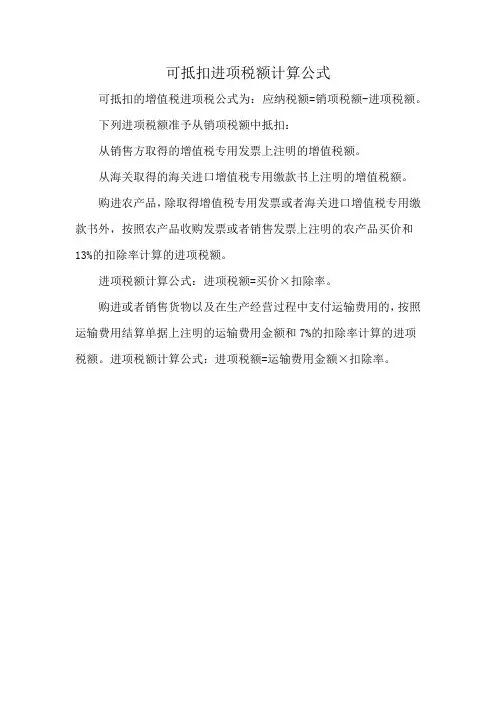 可抵扣进项税额计算公式

可抵扣的增值税进项税公式为：应纳税额=销项税额-进项税额。

下列进项税额准予从销项税额中抵扣：

从销售方取得的增值税专用发票上注明的增值税额。

从海关取得的海关进口增值税专用缴款书上注明的增值税额。

购进农产品，除取得增值税专用发票或者海关进口增值税专用缴款书外，按照农产品收购发票或者销售发票上注明的农产品买价和13%的扣除率计算的进项税额。

进项税额计算公式：进项税额=买价×扣除率。

购进或者销售货物以及在生产经营过程中支付运输费用的，按照运输费用结算单据上注明的运输费用金额和7%的扣除率计算的进项税额。进项税额计算公式：进项税额=运输费用金额×扣除率。